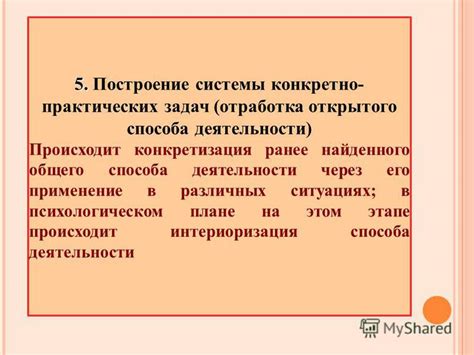 5. Построение системы конкретно-практических задач (отработка открытого способа деятельности)

Происходит конкретизация ранее найденного общего способа деятельности через его применение в различных ситуациях; в психологическом плане на этом этапе происходит интериоризация способа деятельности

MyShared